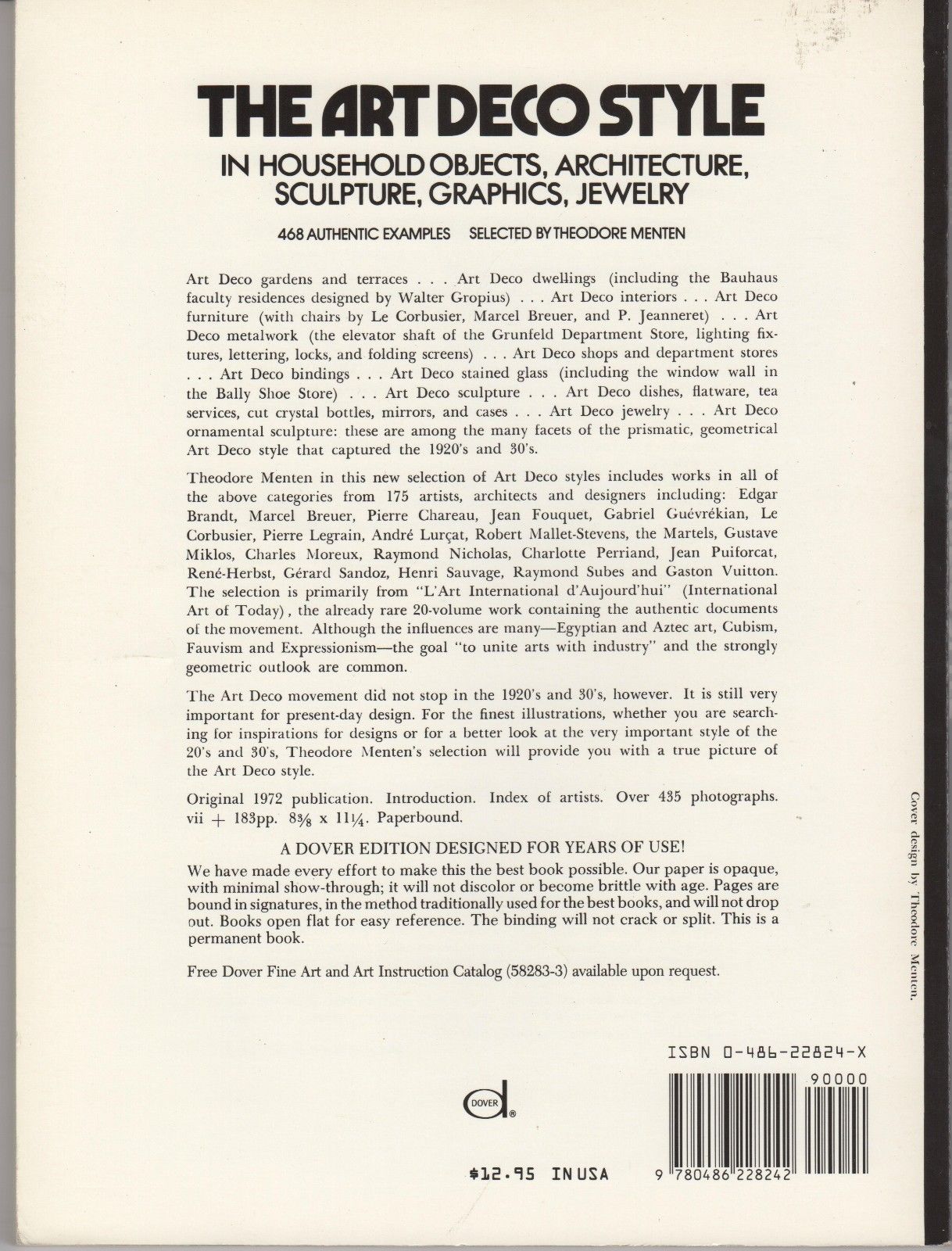 THE ART DECO STYLE

IN HOUSEHOLD OBJECTS, ARCHITECTURE, SCULPTURE, GRAPHICS, JEWELRY

468 AUTHENTIC EXAMPLES SELECTED BY THEODORE MENTEN

Art Deco gardens and terraces . . . Art Deco dwellings (including the Bauhaus faculty residences designed by Walter Gropius) . . . Art Deco interiors . . . Art Deco furniture (with chairs by Le Corbusier, Marcel Breuer, and P. Jeanneret) . . . Art Deco metalwork (the elevator shaft of the Grunfeld Department Store, lighting fixtures, lettering, locks, and folding screens) . . . Art Deco shops and department stores . . . Art Deco bindings . . . Art Deco stained glass (including the window wall in the Bally Shoe Store) . . . Art Deco sculpture . . . Art Deco dishes, flatware, tea services, cut crystal bottles, mirrors, and cases . . . Art Deco jewelry . . . Art Deco ornamental sculpture: these are among the many facets of the prismatic, geometrical Art Deco style that captured the 1920's and 30's.

Theodore Menten in this new selection of Art Deco styles includes works in all of the above categories from 175 artists, architects and designers including: Edgar Brandt, Marcel Breuer, Pierre Chareau, Jean Fouquet, Gabriel Guévrékian, Le Corbusier, Pierre Legrain, André Lurçat, Robert Mallet-Stevens, the Martels, Gustave Miklos, Charles Moreux, Raymond Nicholas, Charlotte Perriand, Jean Puiforcat, René-Herbst, Gérard Sandoz, Henri Sauvage, Raymond Subes and Gaston Vuitton. The selection is primarily from "L'Art International d'Aujourd'hui" (International Art of Today), the already rare 20-volume work containing the authentic documents of the movement. Although the influences are many—Egyptian and Aztec art, Cubism, Fauvism and Expressionism—the goal "to unite arts with industry" and the strongly geometric outlook are common.

The Art Deco movement did not stop in the 1920's and 30's, however. It is still very important for present-day design. For the finest illustrations, whether you are searching for inspirations for designs or for a better look at the very important style of the 20's and 30's, Theodore Menten's selection will provide you with a true picture of the Art Deco style.

Original 1972 publication. Introduction. Index of artists. Over 435 photographs. vii + 183pp. $8\frac{3}{8}$ x $11\frac{1}{4}$. Paperbound.

A DOVER EDITION DESIGNED FOR YEARS OF USE!
We have made every effort to make this the best book possible. Our paper is opaque, with minimal show-through; it will not discolor or become brittle with age. Pages are bound in signatures, in the method traditionally used for the best books, and will not drop out. Books open flat for easy reference. The binding will not crack or split. This is a permanent book.

Free Dover Fine Art and Art Instruction Catalog (58283-3) available upon request.

Cover design by Theodore Menten.

ISBN 0-486-22824-X

90000

DOVER

$12.95 IN USA

9 780486 228242